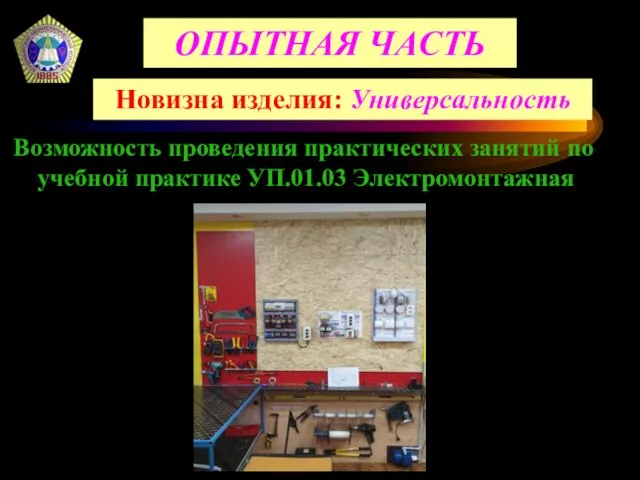 1885

ОПЫТНАЯ ЧАСТЬ

Новизна изделия: Универсальность

Возможность проведения практических занятий по учебной практике УП.01.03 Электромонтажная